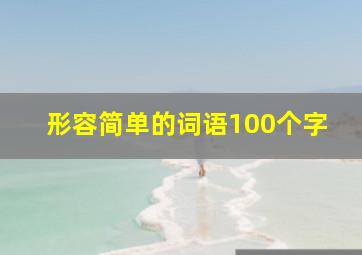 形容简单的词语100个字